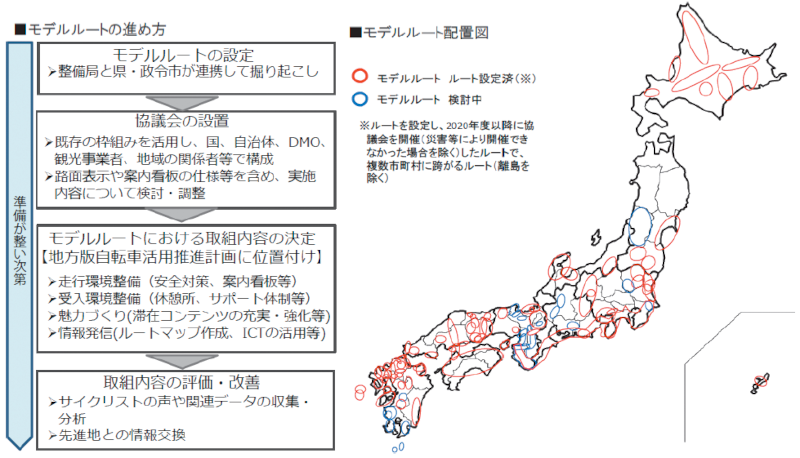 ■モデルルートの進め方

準備が整い次第

モデルルートの設定
➢整備局と県・政令市が連携して掘り起こし

協議会の設置
➢既存の枠組みを活用し、国、自治体、DMO、観光事業者、地域の関係者等で構成
➢路面表示や案内看板の仕様等を含め、実施内容について検討・調整

モデルルートにおける取組内容の決定
【地方版自転車活用推進計画に位置付け】
➢走行環境整備（安全対策、案内看板等）
➢受入環境整備（休憩所、サポート体制等）
➢魅力づくり(滞在コンテンツの充実・強化等)
➢情報発信(ルートマップ作成、ICTの活用等)

取組内容の評価・改善
➢サイクリストの声や関連データの収集・分析
➢先進地との情報交換

■モデルルート配置図

モデルルート　ルート設定済（※）
モデルルート　検討中

※ルートを設定し、2020年度以降に協議会を開催（災害等により開催できなかった場合を除く）したルートで、複数市町村に跨がるルート（離島を除く）